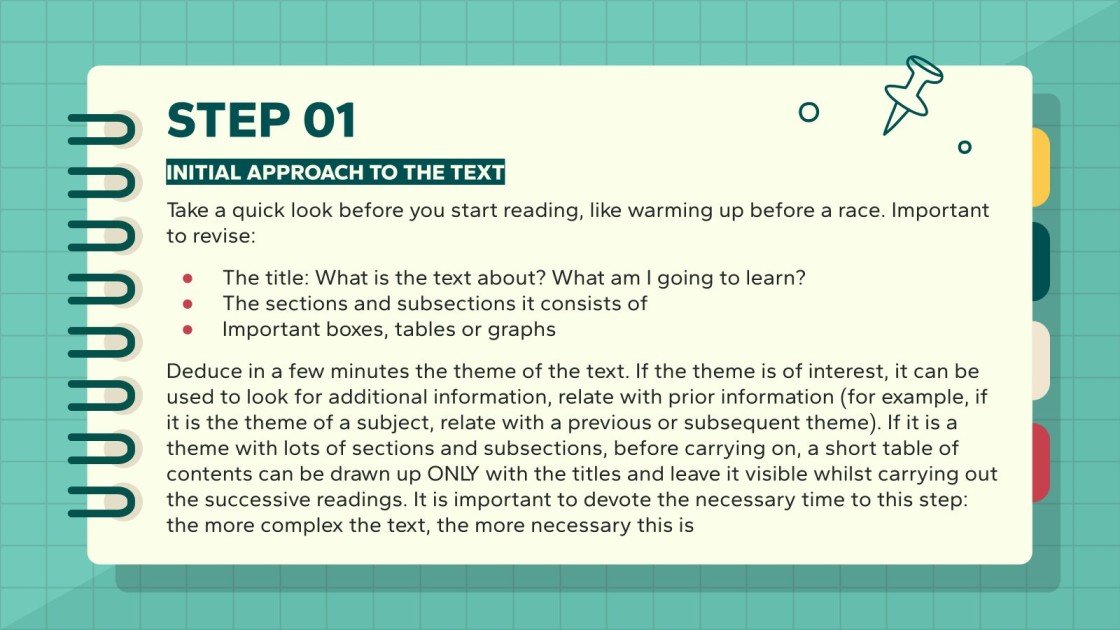 STEP 01

INITIAL APPROACH TO THE TEXT

Take a quick look before you start reading, like warming up before a race. Important to revise:

- The title: What is the text about? What am I going to learn?
- The sections and subsections it consists of
- Important boxes, tables or graphs

Deduce in a few minutes the theme of the text. If the theme is of interest, it can be used to look for additional information, relate with prior information (for example, if it is the theme of a subject, relate with a previous or subsequent theme). If it is a theme with lots of sections and subsections, before carrying on, a short table of contents can be drawn up ONLY with the titles and leave it visible whilst carrying out the successive readings. It is important to devote the necessary time to this step: the more complex the text, the more necessary this is